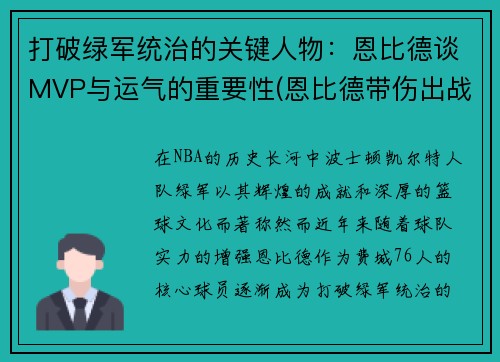 打破绿军统治的关键人物：恩比德谈MVP与运气的重要性(恩比德带伤出战

在NBA的历史长河中波士顿凯尔特人队绿军以其辉煌的成就和深厚的篮球文化而著称然而近年来随着球队实力的增强恩比德作为费城76人的核心球员逐渐成为打破绿军统治的